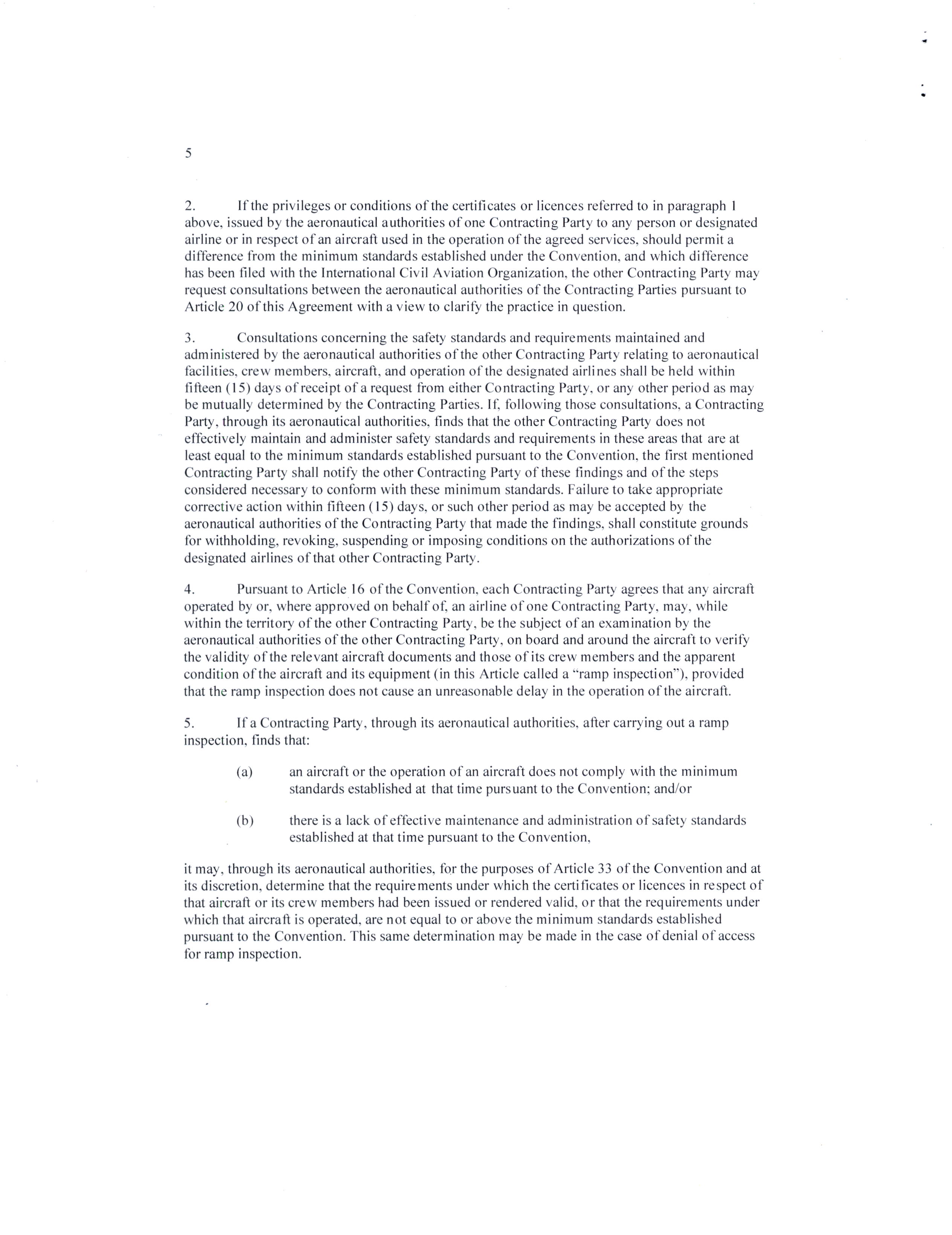 5

2. If the privileges or conditions of the certificates or licences referred to in paragraph 1 above, issued by the aeronautical authorities of one Contracting Party to any person or designated airline or in respect of an aircraft used in the operation of the agreed services, should permit a difference from the minimum standards established under the Convention, and which difference has been filed with the International Civil Aviation Organization, the other Contracting Party may request consultations between the aeronautical authorities of the Contracting Parties pursuant to Article 20 of this Agreement with a view to clarify the practice in question.

3. Consultations concerning the safety standards and requirements maintained and administered by the aeronautical authorities of the other Contracting Party relating to aeronautical facilities, crew members, aircraft, and operation of the designated airlines shall be held within fifteen (15) days of receipt of a request from either Contracting Party, or any other period as may be mutually determined by the Contracting Parties. If, following those consultations, a Contracting Party, through its aeronautical authorities, finds that the other Contracting Party does not effectively maintain and administer safety standards and requirements in these areas that are at least equal to the minimum standards established pursuant to the Convention, the first mentioned Contracting Party shall notify the other Contracting Party of these findings and of the steps considered necessary to conform with these minimum standards. Failure to take appropriate corrective action within fifteen (15) days, or such other period as may be accepted by the aeronautical authorities of the Contracting Party that made the findings, shall constitute grounds for withholding, revoking, suspending or imposing conditions on the authorizations of the designated airlines of that other Contracting Party.

4. Pursuant to Article 16 of the Convention, each Contracting Party agrees that any aircraft operated by or, where approved on behalf of, an airline of one Contracting Party, may, while within the territory of the other Contracting Party, be the subject of an examination by the aeronautical authorities of the other Contracting Party, on board and around the aircraft to verify the validity of the relevant aircraft documents and those of its crew members and the apparent condition of the aircraft and its equipment (in this Article called a "ramp inspection"), provided that the ramp inspection does not cause an unreasonable delay in the operation of the aircraft.

5. If a Contracting Party, through its aeronautical authorities, after carrying out a ramp inspection, finds that:

(a) an aircraft or the operation of an aircraft does not comply with the minimum standards established at that time pursuant to the Convention; and/or

(b) there is a lack of effective maintenance and administration of safety standards established at that time pursuant to the Convention,

it may, through its aeronautical authorities, for the purposes of Article 33 of the Convention and at its discretion, determine that the requirements under which the certificates or licences in respect of that aircraft or its crew members had been issued or rendered valid, or that the requirements under which that aircraft is operated, are not equal to or above the minimum standards established pursuant to the Convention. This same determination may be made in the case of denial of access for ramp inspection.